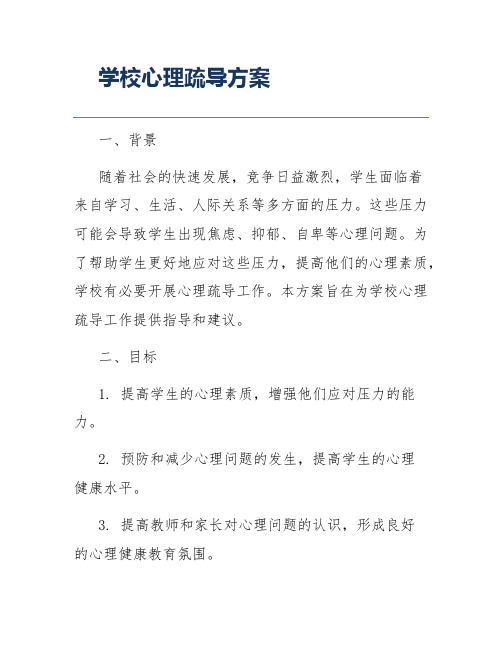 学校心理疏导方案

一、背景

随着社会的快速发展，竞争日益激烈，学生面临着来自学习、生活、人际关系等多方面的压力。这些压力可能会导致学生出现焦虑、抑郁、自卑等心理问题。为了帮助学生更好地应对这些压力，提高他们的心理素质，学校有必要开展心理疏导工作。本方案旨在为学校心理疏导工作提供指导和建议。

二、目标

1. 提高学生的心理素质，增强他们应对压力的能力。

2. 预防和减少心理问题的发生，提高学生的心理健康水平。

3. 提高教师和家长对心理问题的认识，形成良好的心理健康教育氛围。